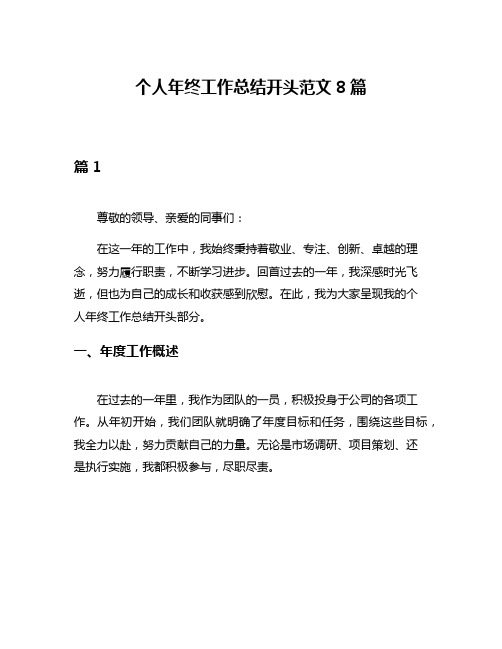 个人年终工作总结开头范文 8 篇

篇 1

尊敬的领导、亲爱的同事们：

在这一年的工作中，我始终秉持着敬业、专注、创新、卓越的理念，努力履行职责，不断学习进步。回首过去的一年，我深感时光飞逝，但也为自己的成长和收获感到欣慰。在此，我为大家呈现我的个人年终工作总结开头部分。

一、年度工作概述

在过去的一年里，我作为团队的一员，积极投身于公司的各项工作。从年初开始，我们团队就明确了年度目标和任务，围绕这些目标，我全力以赴，努力贡献自己的力量。无论是市场调研、项目策划、还是执行实施，我都积极参与，尽职尽责。